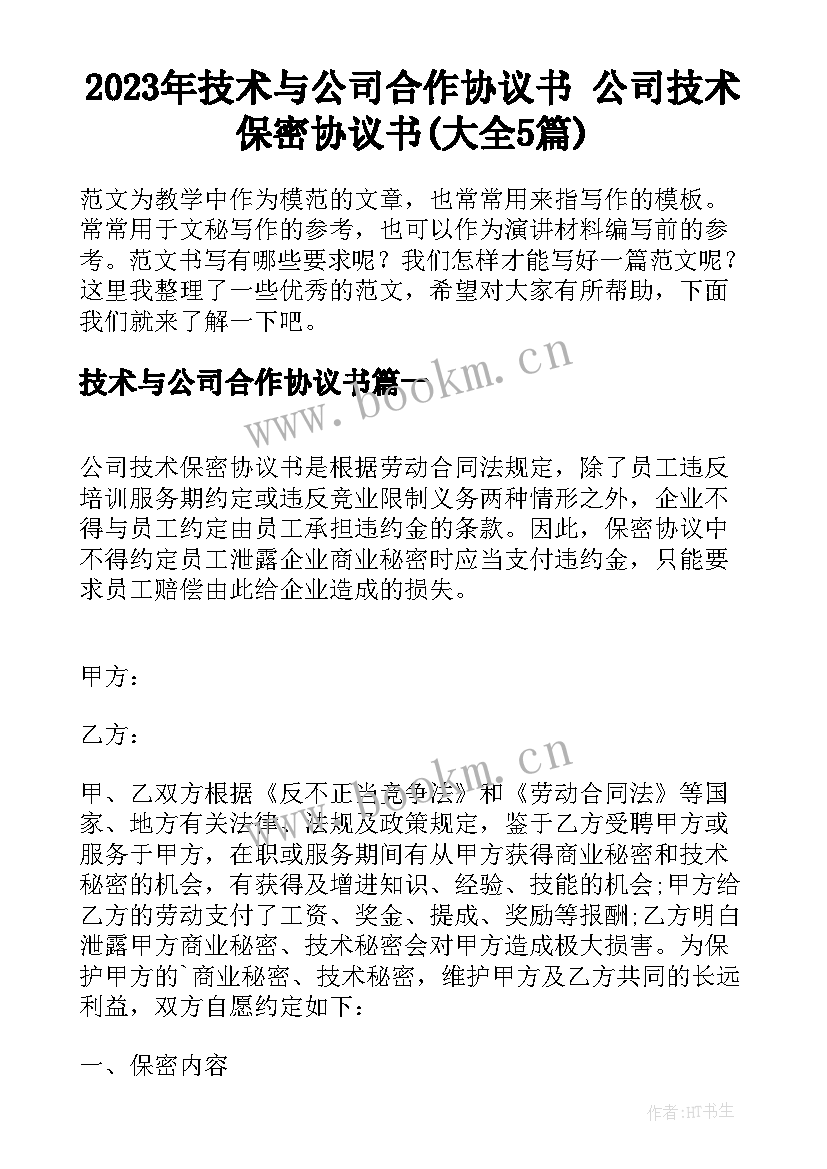 2023年技术与公司合作协议书 公司技术保密协议书(大全5篇)

范文为教学中作为模范的文章，也常常用来指写作的模板。常常用于文秘写作的参考，也可以作为演讲材料编写前的参考。范文书写有哪些要求呢？我们怎样才能写好一篇范文呢？这里我整理了一些优秀的范文，希望对大家有所帮助，下面我们就来了解一下吧。

技术与公司合作协议书篇一

www.bookm.cn

公司技术保密协议书是根据劳动合同法规定，除了员工违反培训服务期约定或违反竞业限制义务两种情形之外，企业不得与员工约定由员工承担违约金的条款。因此，保密协议中不得约定员工泄露企业商业秘密时应当支付违约金，只能要求员工赔偿由此给企业造成的损失。

甲方：

乙方：

www.bookm.cn

甲、乙双方根据《反不正当竞争法》和《劳动合同法》等国家、地方有关法律、法规及政策规定，鉴于乙方受聘甲方或服务于甲方，在职或服务期间有从甲方获得商业秘密和技术秘密的机会，有获得及增进知识、经验、技能的机会;甲方给乙方的劳动支付了工资、奖金、提成、奖励等报酬;乙方明白泄露甲方商业秘密、技术秘密会对甲方造成极大损害。为保护甲方的`商业秘密、技术秘密，维护甲方及乙方共同的长远利益，双方自愿约定如下：

一、保密内容

作者:HT书生